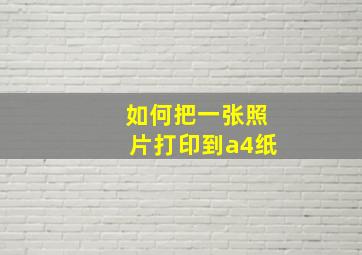 如何把一张照片打印到a4纸